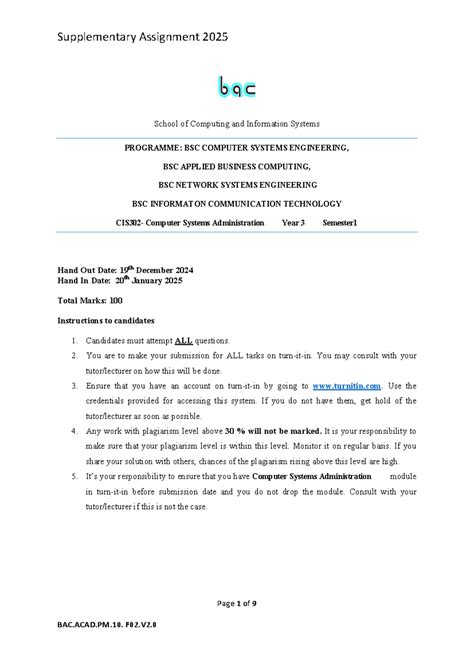 Supplementary Assignment 2025

bac

School of Computing and Information Systems

PROGRAMME: BSC COMPUTER SYSTEMS ENGINEERING,

BSC APPLIED BUSINESS COMPUTING,

BSC NETWORK SYSTEMS ENGINEERING

BSC INFORMATON COMMUNICATION TECHNOLOGY

CIS302- Computer Systems Administration Year 3 Semester1

Hand Out Date: 19$^{th}$ December 2024
Hand In Date: 20$^{th}$ January 2025

Total Marks: 100

Instructions to candidates

1. Candidates must attempt ALL questions.
2. You are to make your submission for ALL tasks on turn-it-in. You may consult with your tutor/lecturer on how this will be done.
3. Ensure that you have an account on turn-it-in by going to www.turnitin.com. Use the credentials provided for accessing this system. If you do not have them, get hold of the tutor/lecturer as soon as possible.
4. Any work with plagiarism level above 30 % will not be marked. It is your responsibility to make sure that your plagiarism level is within this level. Monitor it on regular basis. If you share your solution with others, chances of the plagiarism rising above this level are high.
5. It's your responsibility to ensure that you have Computer Systems Administration module in turn-it-in before submission date and you do not drop the module. Consult with your tutor/lecturer if this is not the case.

Page 1 of 9

BAC.ACAD.PM.10. F02.V2.0